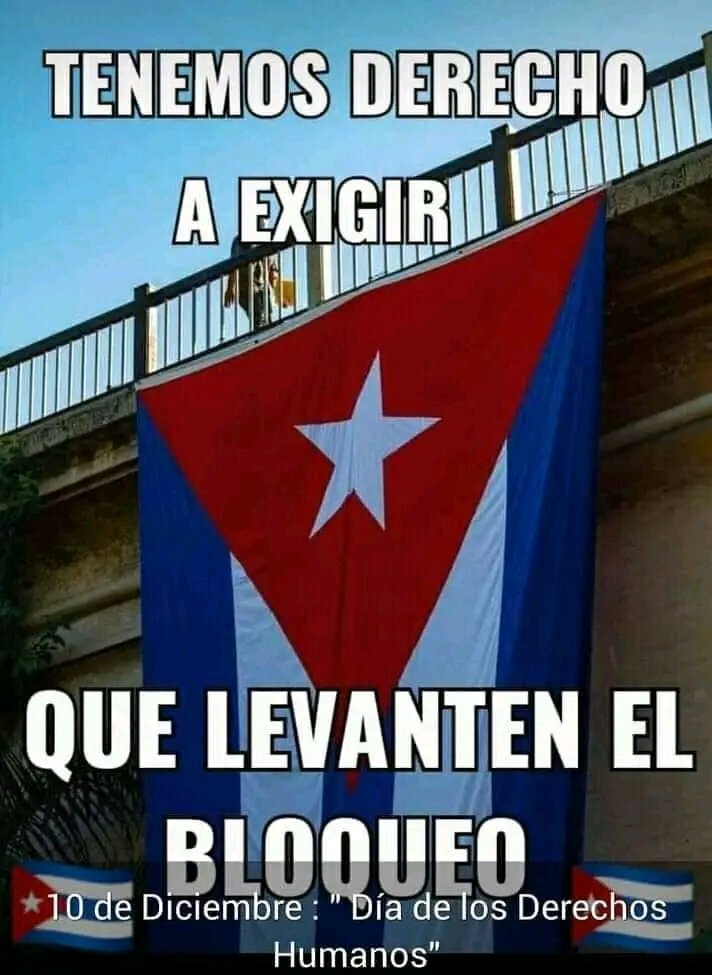 TENEMOS DERECHO A EXIGIR

QUE LEVANTEN EL BLOQUEO

10 de Diciembre : " Día de los Derechos Humanos"